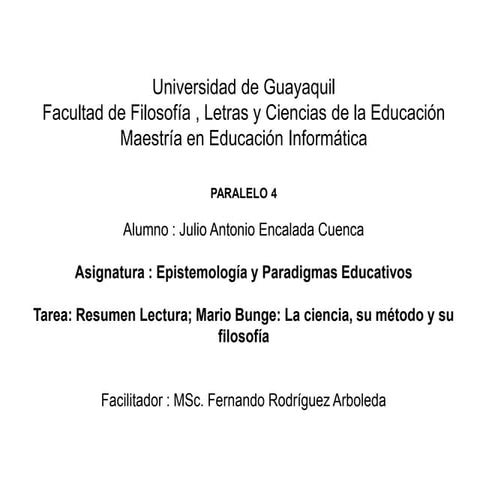 Universidad de Guayaquil
Facultad de Filosofía , Letras y Ciencias de la Educación
Maestría en Educación Informática

PARALELO 4

Alumno : Julio Antonio Encalada Cuenca

Asignatura : Epistemología y Paradigmas Educativos

Tarea: Resumen Lectura; Mario Bunge: La ciencia, su método y su filosofía

Facilitador : MSc. Fernando Rodríguez Arboleda